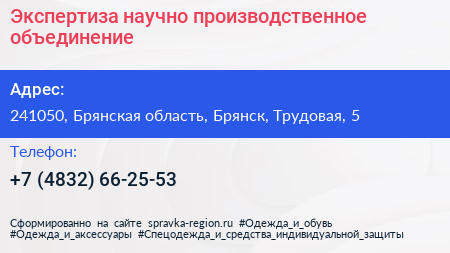 Экспертиза научно производственное объединение

Адрес:

241050, Брянская область, Брянск, Трудовая, 5

Телефон:

+7 (4832) 66-25-53

Сформированно на сайте spravka-region.ru #Одежда_и_обувь #Одежда_и_аксессуары #Спецодежда_и_средства_индивидуальной_защиты